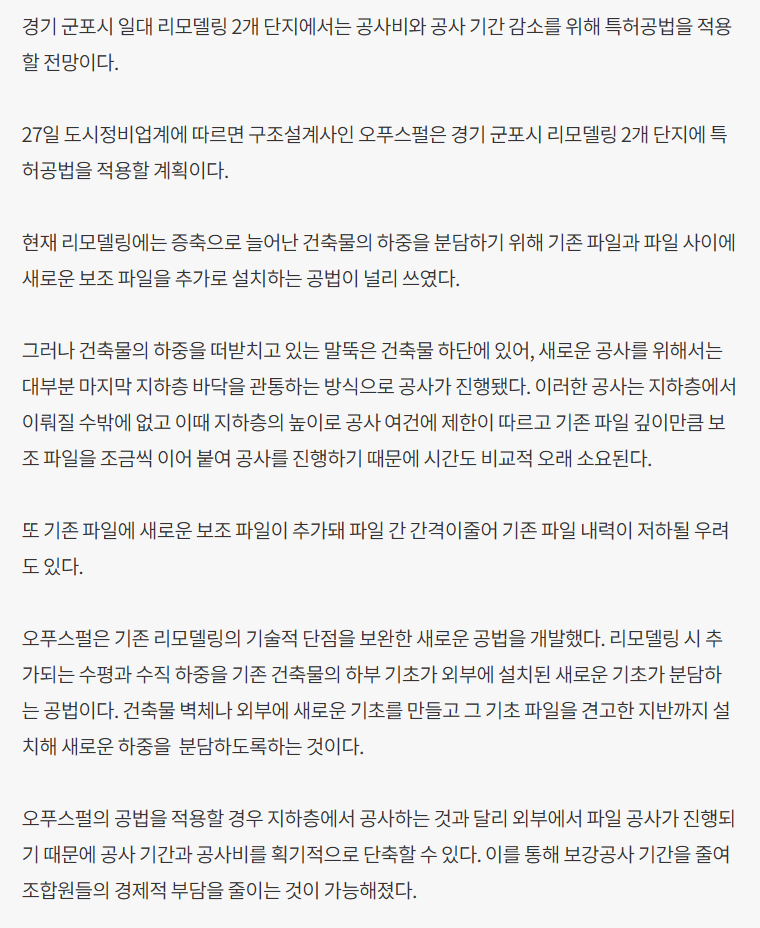 경기 군포시 일대 리모델링 2개 단지에서는 공사비와 공사 기간 감소를 위해 특허공법을 적용할 전망이다.

27일 도시정비업계에 따르면 구조설계사인 오푸스펄은 경기 군포시 리모델링 2개 단지에 특허공법을 적용할 계획이다.

현재 리모델링에는 증축으로 늘어난 건축물의 하중을 분담하기 위해 기존 파일과 파일 사이에 새로운 보조 파일을 추가로 설치하는 공법이 널리 쓰였다.

그러나 건축물의 하중을 떠받치고 있는 말뚝은 건축물 하단에 있어, 새로운 공사를 위해서는 대부분 마지막 지하층 바닥을 관통하는 방식으로 공사가 진행됐다. 이러한 공사는 지하층에서 이뤄질 수밖에 없고 이때 지하층의 높이로 공사 여건에 제한이 따르고 기존 파일 깊이만큼 보조 파일을 조금씩 이어 붙여 공사를 진행하기 때문에 시간도 비교적 오래 소요된다.

또 기존 파일에 새로운 보조 파일이 추가돼 파일 간 간격이줄어 기존 파일 내력이 저하될 우려도 있다.

오푸스펄은 기존 리모델링의 기술적 단점을 보완한 새로운 공법을 개발했다. 리모델링 시 추가되는 수평과 수직 하중을 기존 건축물의 하부 기초가 외부에 설치된 새로운 기초가 분담하는 공법이다. 건축물 벽체나 외부에 새로운 기초를 만들고 그 기초 파일을 견고한 지반까지 설치해 새로운 하중을 분담하도록하는 것이다.

오푸스펄의 공법을 적용할 경우 지하층에서 공사하는 것과 달리 외부에서 파일 공사가 진행되기 때문에 공사 기간과 공사비를 획기적으로 단축할 수 있다. 이를 통해 보강공사 기간을 줄여 조합원들의 경제적 부담을 줄이는 것이 가능해졌다.